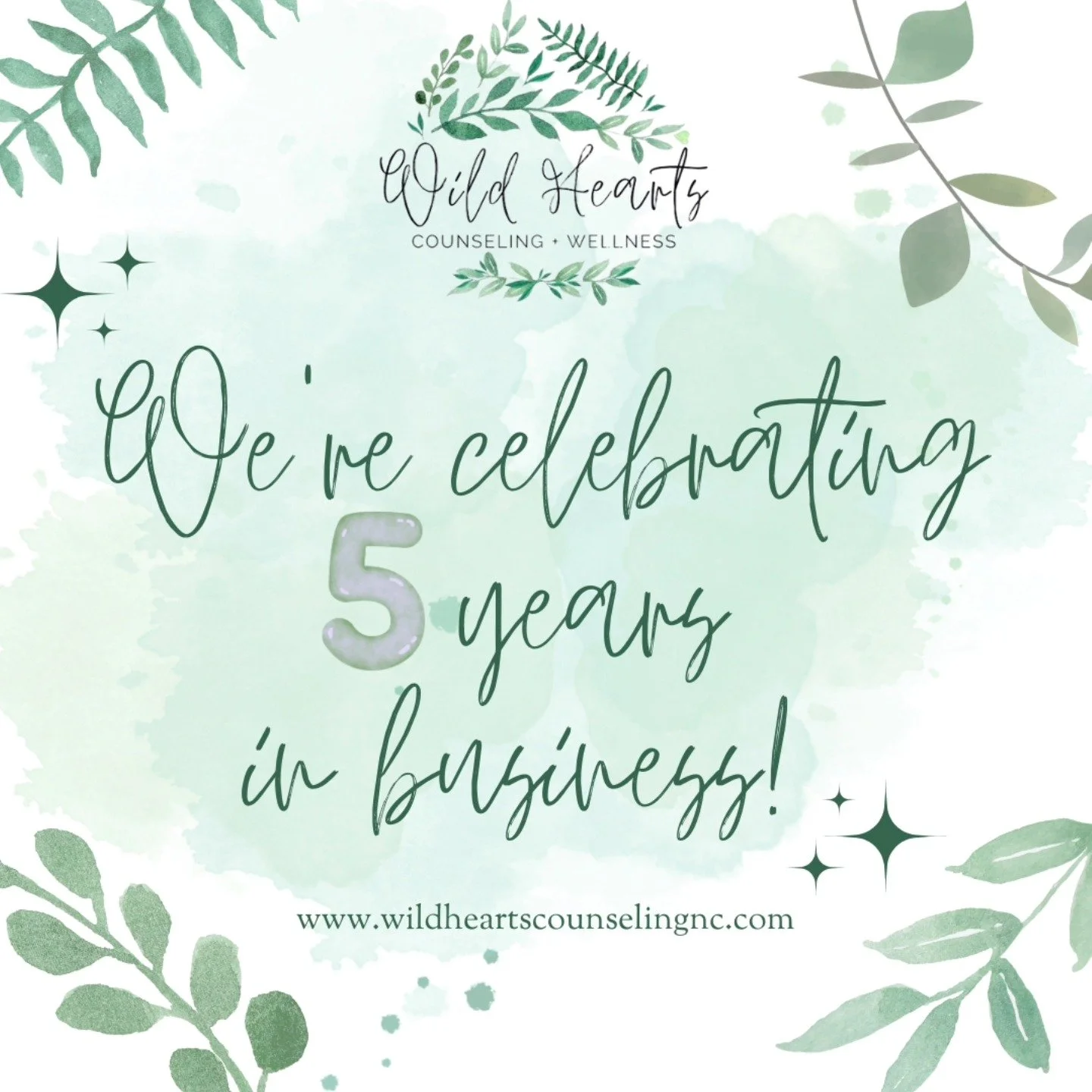 Wild Hearts
COUNSELING + WELLNESS

We're celebrating 5 years in business!

www.wildheartscounselingnc.com